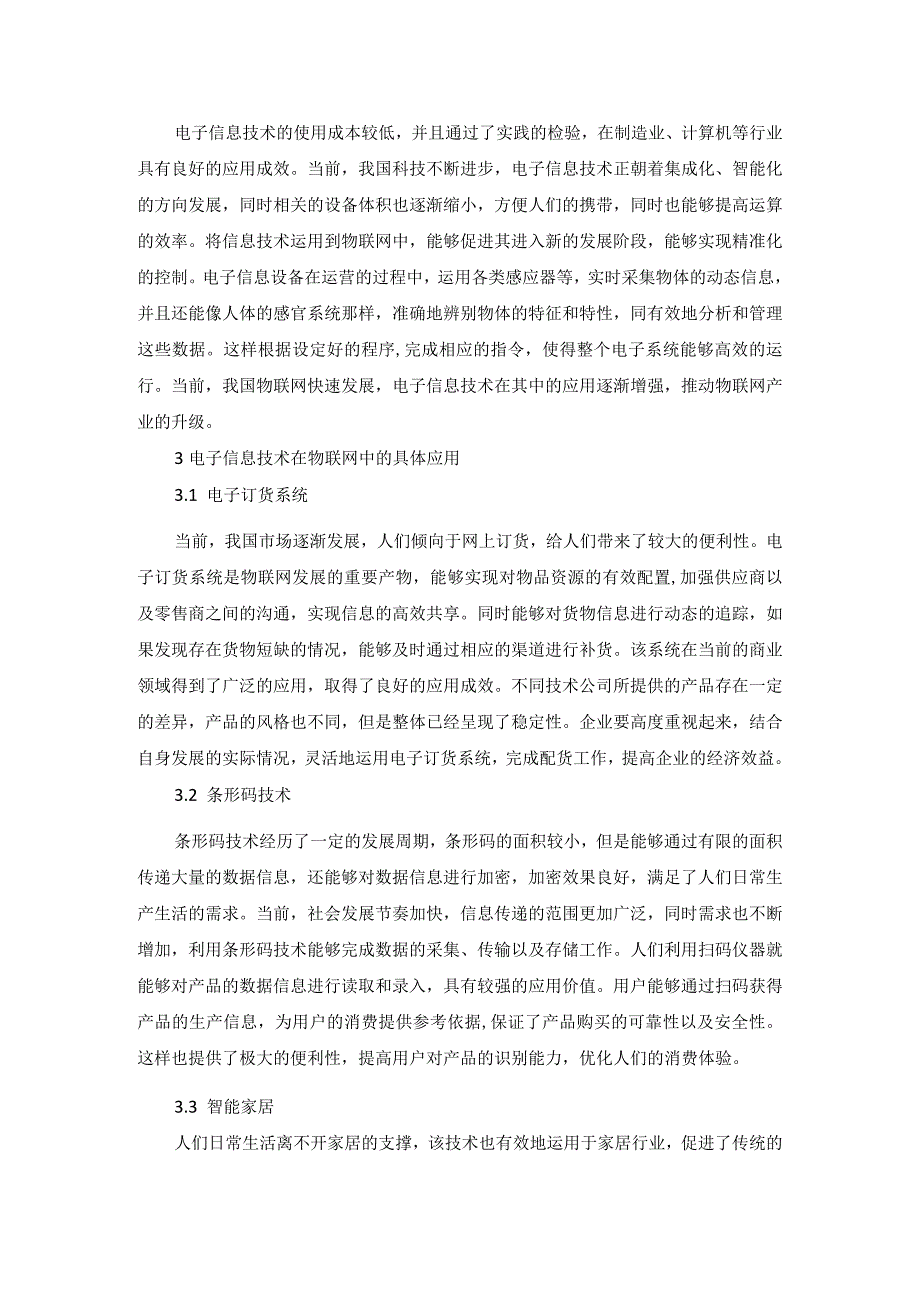 电子信息技术的使用成本较低，并且通过了实践的检验，在制造业、计算机等行业具有良好的应用成效。当前，我国科技不断进步，电子信息技术正朝着集成化、智能化的方向发展，同时相关的设备体积也逐渐缩小，方便人们的携带，同时也能够提高运算的效率。将信息技术运用到物联网中，能够促进其进入新的发展阶段，能够实现精准化的控制。电子信息设备在运营的过程中，运用各类感应器等，实时采集物体的动态信息，并且还能像人体的感官系统那样，准确地辨别物体的特征和特性，同有效地分析和管理这些数据。这样根据设定好的程序，完成相应的指令，使得整个电子系统能够高效的运行。当前，我国物联网快速发展，电子信息技术在其中的应用逐渐增强，推动物联网产业的升级。

3 电子信息技术在物联网中的具体应用

3.1 电子订货系统

当前，我国市场逐渐发展，人们倾向于网上订货，给人们带来了较大的便利性。电子订货系统是物联网发展的重要产物，能够实现对物品资源的有效配置，加强供应商以及零售商之间的沟通，实现信息的高效共享。同时能够对货物信息进行动态的追踪，如果发现存在货物短缺的情况，能够及时通过相应的渠道进行补货。该系统在当前的商业领域得到了广泛的应用，取得了良好的应用成效。不同技术公司所提供的产品存在一定的差异，产品的风格也不同，但是整体已经呈现了稳定性。企业要高度重视起来，结合自身发展的实际情况，灵活地运用电子订货系统，完成配货工作，提高企业的经济效益。

3.2 条形码技术

条形码技术经历了一定的发展周期，条形码的面积较小，但是能够通过有限的面积传递大量的数据信息，还能够对数据信息进行加密，加密效果良好，满足了人们日常生产生活的需求。当前，社会发展节奏加快，信息传递的范围更加广泛，同时需求也不断增加，利用条形码技术能够完成数据的采集、传输以及存储工作。人们利用扫码仪器就能够对产品的数据信息进行读取和录入，具有较强的应用价值。用户能够通过扫码获得产品的生产信息，为用户的消费提供参考依据，保证了产品购买的可靠性以及安全性。这样也提供了极大的便利性，提高用户对产品的识别能力，优化人们的消费体验。

3.3 智能家居

人们日常生活离不开家居的支撑，该技术也有效地运用于家居行业，促进了传统的